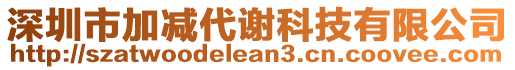 深圳市加减代谢科技有限公司
http://szatwoodelean3.cn.coovee.com